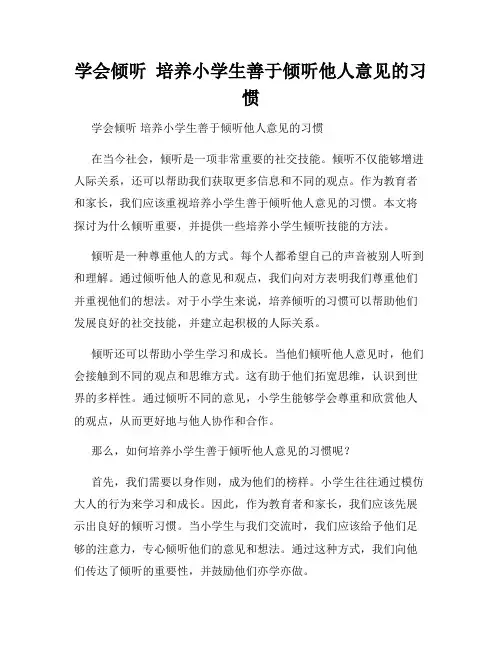 学会倾听 培养小学生善于倾听他人意见的习惯

学会倾听 培养小学生善于倾听他人意见的习惯

在当今社会，倾听是一项非常重要的社交技能。倾听不仅能够增进人际关系，还可以帮助我们获取更多信息和不同的观点。作为教育者和家长，我们应该重视培养小学生善于倾听他人意见的习惯。本文将探讨为什么倾听重要，并提供一些培养小学生倾听技能的方法。

倾听是一种尊重他人的方式。每个人都希望自己的声音被别人听到和理解。通过倾听他人的意见和观点，我们向对方表明我们尊重他们并重视他们的想法。对于小学生来说，培养倾听的习惯可以帮助他们发展良好的社交技能，并建立起积极的人际关系。

倾听还可以帮助小学生学习和成长。当他们倾听他人意见时，他们会接触到不同的观点和思维方式。这有助于他们拓宽思维，认识到世界的多样性。通过倾听不同的意见，小学生能够学会尊重和欣赏他人的观点，从而更好地与他人协作和合作。

那么，如何培养小学生善于倾听他人意见的习惯呢？

首先，我们需要以身作则，成为他们的榜样。小学生往往通过模仿大人的行为来学习和成长。因此，作为教育者和家长，我们应该先展示出良好的倾听习惯。当小学生与我们交流时，我们应该给予他们足够的注意力，专心倾听他们的意见和想法。通过这种方式，我们向他们传达了倾听的重要性，并鼓励他们亦学亦做。